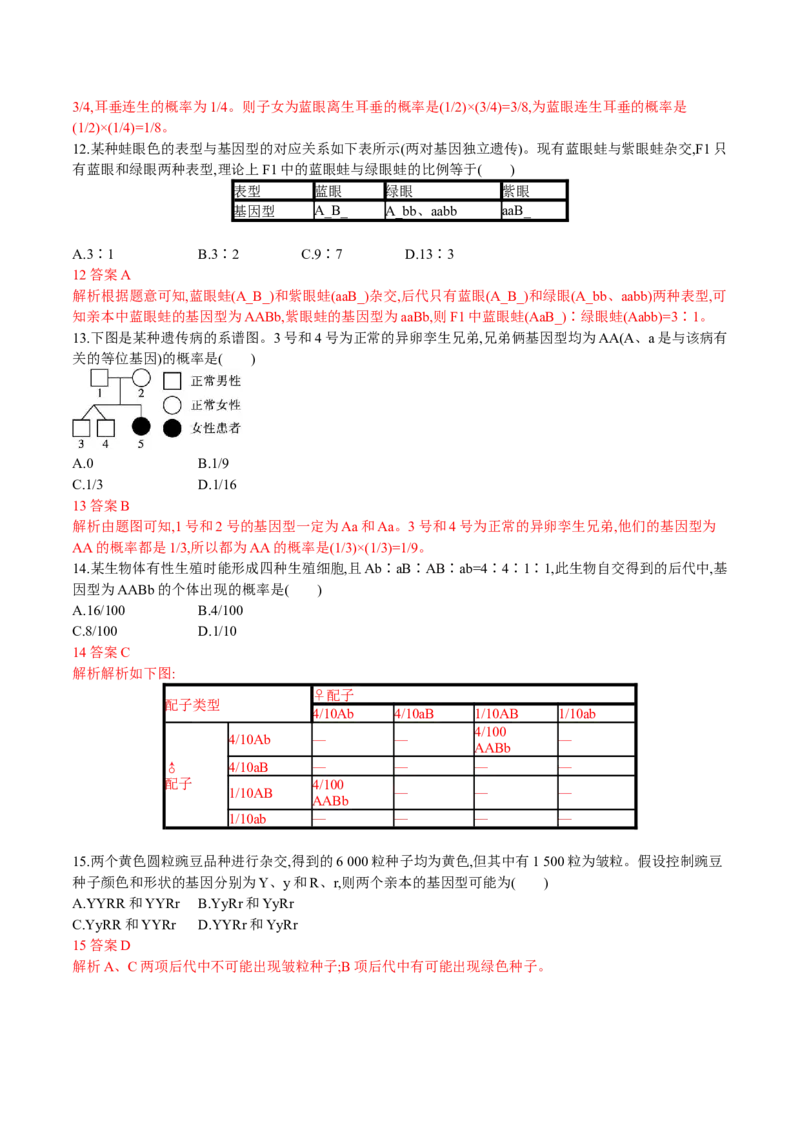 3/4,耳垂连生的概率为 1/4。则子女为蓝眼离生耳垂的概率是(1/2)×(3/4)=3/8,为蓝眼连生耳垂的概率是(1/2)×(1/4)=1/8。

12.某种蛙眼色的表型与基因型的对应关系如下表所示(两对基因独立遗传)。现有蓝眼蛙与紫眼蛙杂交,F1 只有蓝眼和绿眼两种表型,理论上 F1 中的蓝眼蛙与绿眼蛙的比例等于(　　)

| 表型 | 蓝眼 | 绿眼 | 紫眼 |
|---|---|---|---|
| 基因型 | A_B_ | A_bb、aabb | aaB_ |

A.3∶1　　B.3∶2　　C.9∶7　　D.13∶3

12 答案 A

解析根据题意可知,蓝眼蛙(A_B_)和紫眼蛙(aaB_)杂交,后代只有蓝眼(A_B_)和绿眼(A_bb、aabb)两种表型,可知亲本中蓝眼蛙的基因型为 AABb,紫眼蛙的基因型为 aaBb,则 F1 中蓝眼蛙(AaB_)∶绿眼蛙(Aabb)=3∶1。

13.下图是某种遗传病的系谱图。3 号和 4 号为正常的异卵孪生兄弟,兄弟俩基因型均为 AA(A、a 是与该病有关的等位基因)的概率是(　　)

1　2　3　4　5　正常男性　正常女性　女性患者

A.0　　B.1/9
C.1/3　　D.1/16

13 答案 B

解析由题图可知,1 号和 2 号的基因型一定为 Aa 和 Aa。3 号和 4 号为正常的异卵孪生兄弟,他们的基因型为 AA 的概率都是 1/3,所以都为 AA 的概率是(1/3)×(1/3)=1/9。

14.某生物体有性生殖时能形成四种生殖细胞,且 Ab∶aB∶AB∶ab=4∶4∶1∶1,此生物自交得到的后代中,基因型为 AABb 的个体出现的概率是(　　)

A.16/100　　B.4/100
C.8/100　　D.1/10

14 答案 C

解析解析如下图:

| 配子类型 | | ♀配子 | | | |
|---|---|---|---|---|---|
| | | 4/10Ab | 4/10aB | 1/10AB | 1/10ab |
| ♂配子 | 4/10Ab | — | — | 4/100 AABb | — |
| | 4/10aB | — | — | — | — |
| | 1/10AB | 4/100 AABb | — | — | — |
| | 1/10ab | — | — | — | — |

15.两个黄色圆粒豌豆品种进行杂交,得到的 6 000 粒种子均为黄色,但其中有 1 500 粒为皱粒。假设控制豌豆种子颜色和形状的基因分别为 Y、y 和 R、r,则两个亲本的基因型可能为(　　)

A.YYRR 和 YYRr　B.YyRr 和 YyRr
C.YyRR 和 YYRr　D.YYRr 和 YyRr

15 答案 D

解析 A、C 两项后代中不可能出现皱粒种子;B 项后代中有可能出现绿色种子。